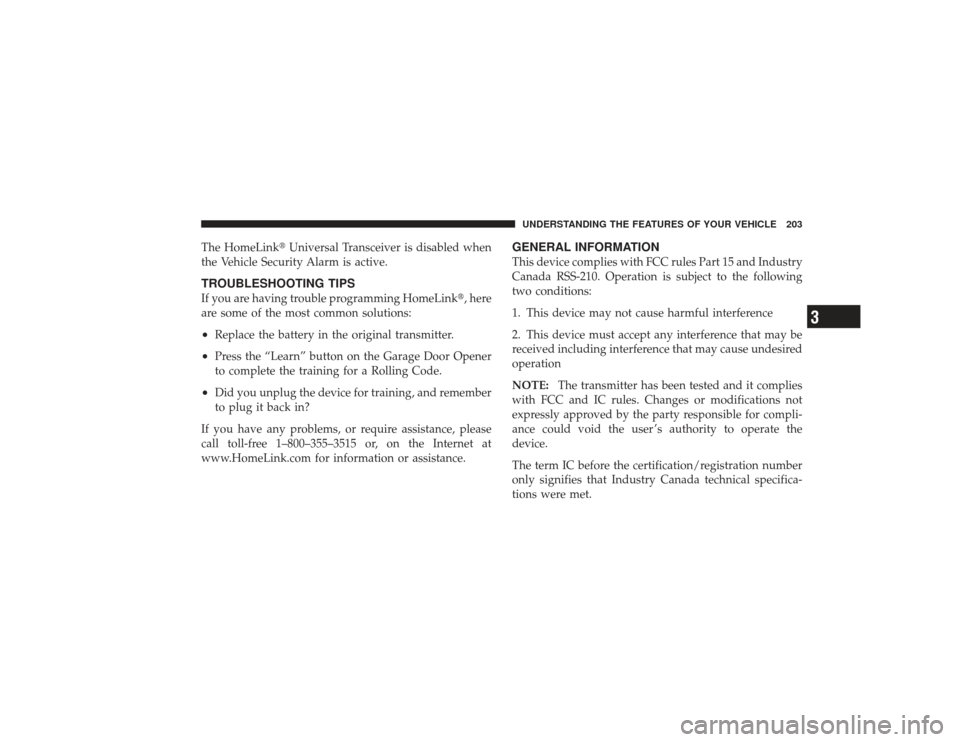 UNDERSTANDING THE FEATURES OF YOUR VEHICLE 203

The HomeLink® Universal Transceiver is disabled when the Vehicle Security Alarm is active.

TROUBLESHOOTING TIPS

If you are having trouble programming HomeLink®, here are some of the most common solutions:

• Replace the battery in the original transmitter.

• Press the “Learn” button on the Garage Door Opener to complete the training for a Rolling Code.

• Did you unplug the device for training, and remember to plug it back in?

If you have any problems, or require assistance, please call toll-free 1–800–355–3515 or, on the Internet at www.HomeLink.com for information or assistance.

GENERAL INFORMATION

This device complies with FCC rules Part 15 and Industry Canada RSS-210. Operation is subject to the following two conditions:

1. This device may not cause harmful interference

2. This device must accept any interference that may be received including interference that may cause undesired operation

NOTE: The transmitter has been tested and it complies with FCC and IC rules. Changes or modifications not expressly approved by the party responsible for compliance could void the user’s authority to operate the device.

The term IC before the certification/registration number only signifies that Industry Canada technical specifications were met.

3

carmanualsonline.info